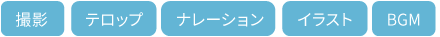 撮影 テロップ ナレーション イラスト BGM